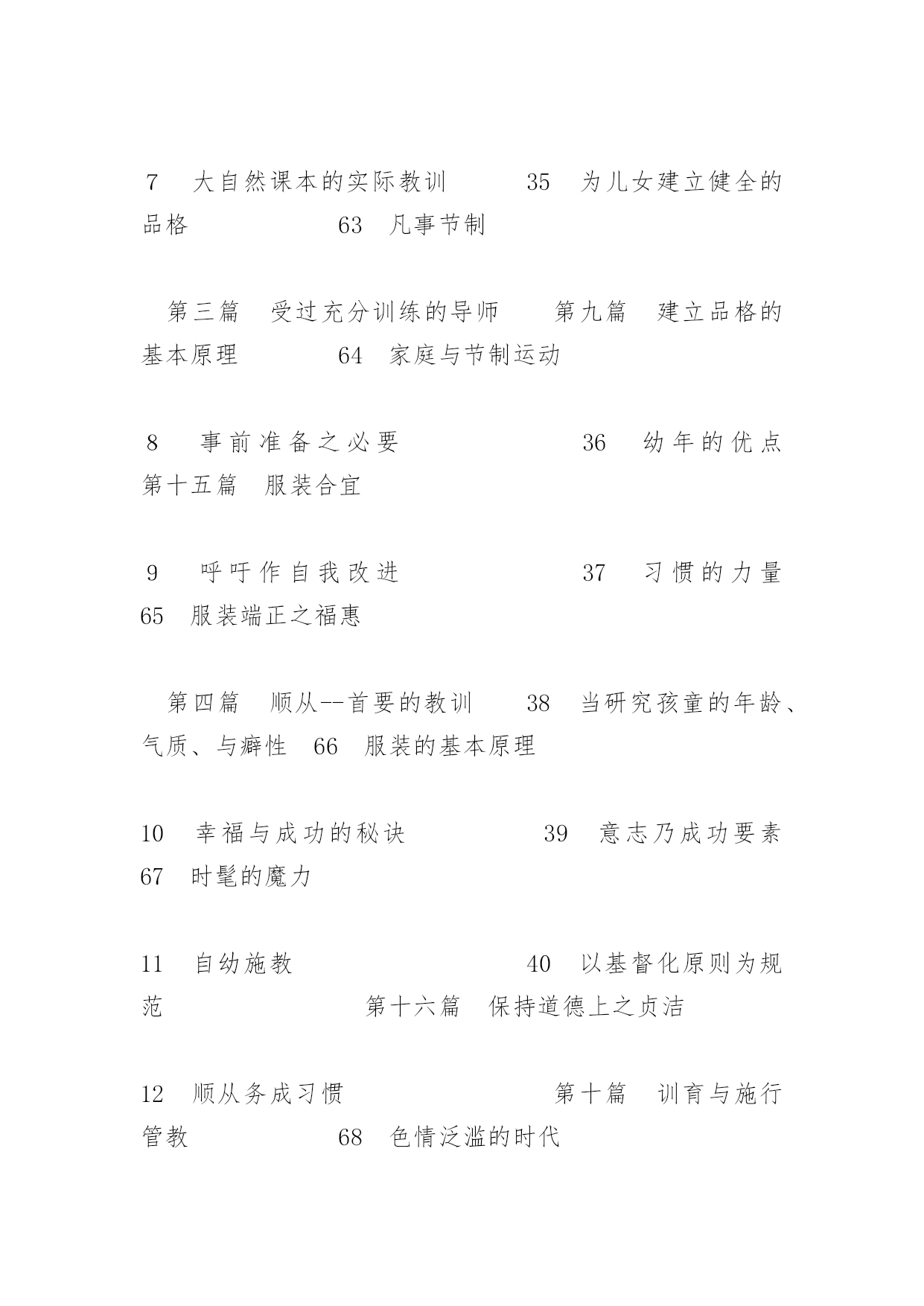 7　大自然课本的实际教训　　　35　为儿女建立健全的品格　　　　63　凡事节制

第三篇　受过充分训练的导师　　第九篇　建立品格的基本原理　　　64　家庭与节制运动

8　事前准备之必要　　　　　　36　幼年的优点　　第十五篇　服装合宜

9　呼吁作自我改进　　　　　　37　习惯的力量　　65　服装端正之福惠

第四篇　顺从--首要的教训　　38　当研究孩童的年龄、气质、与癖性　66　服装的基本原理

10　幸福与成功的秘诀　　　　39　意志乃成功要素　　67　时髦的魔力

11　自幼施教　　　　　　　　40　以基督化原则为规范　　　　第十六篇　保持道德上之贞洁

12　顺从务成习惯　　　　　　第十篇　训育与施行管教　　　　68　色情泛滥的时代